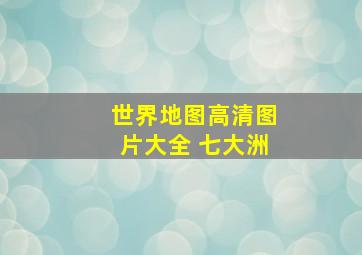 世界地图高清图片大全 七大洲